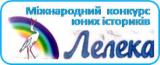 Міжнародний конкурс юних істориків
Лелека